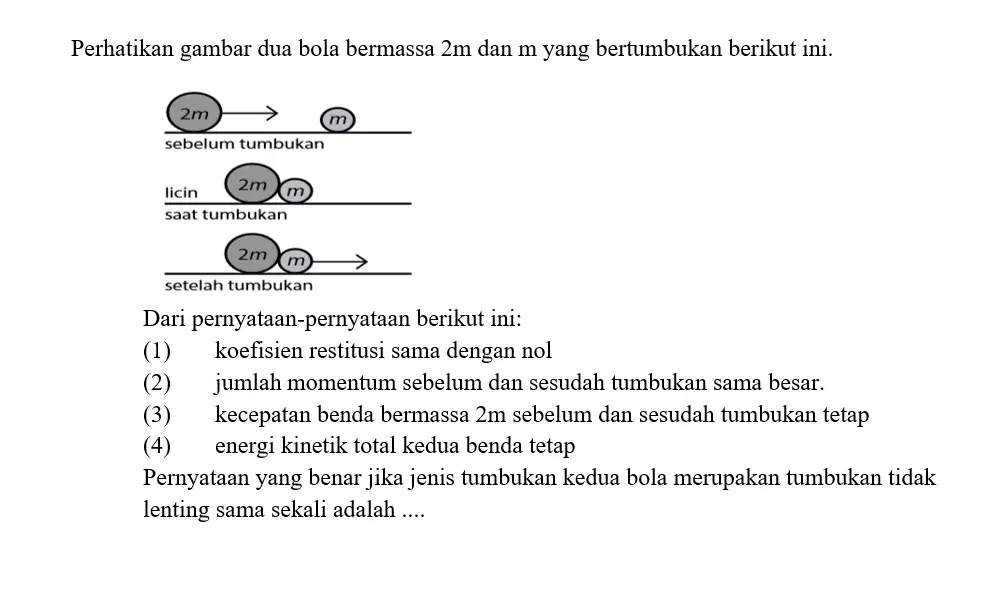 Perhatikan gambar dua bola bermassa 2m dan m yang bertumbukan berikut ini.

2m
m
sebelum tumbukan

licin
2m
m
saat tumbukan

2m
m
setelah tumbukan

Dari pernyataan-pernyataan berikut ini:
(1) koefisien restitusi sama dengan nol
(2) jumlah momentum sebelum dan sesudah tumbukan sama besar.
(3) kecepatan benda bermassa 2m sebelum dan sesudah tumbukan tetap
(4) energi kinetik total kedua benda tetap
Pernyataan yang benar jika jenis tumbukan kedua bola merupakan tumbukan tidak lenting sama sekali adalah ....